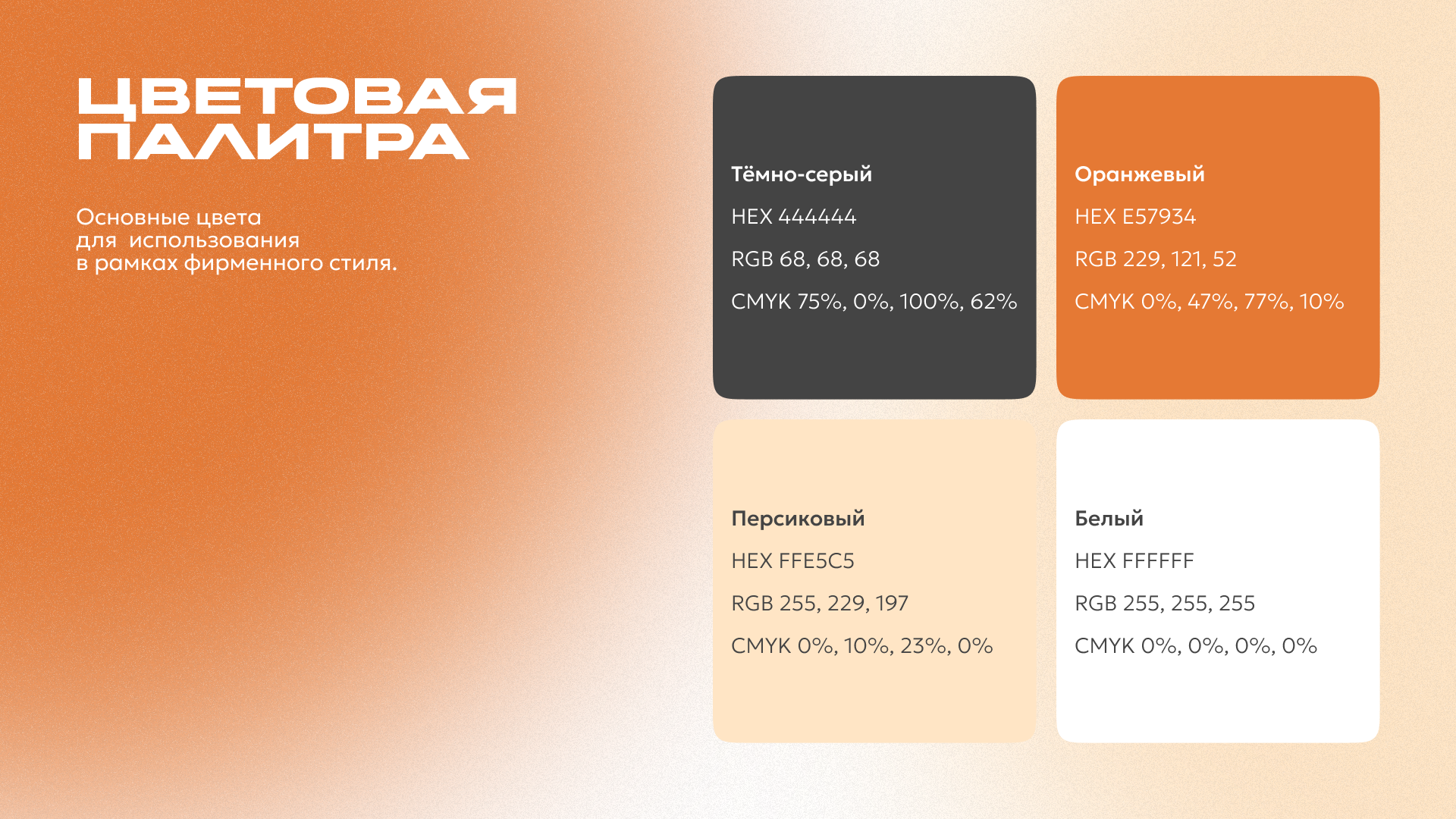 ЦВЕТОВАЯ ПАЛИТРА

Основные цвета для  использования в рамках фирменного стиля.

Тёмно-серый

HEX 444444

RGB 68, 68, 68

CMYK 75%, 0%, 100%, 62%

Оранжевый

HEX E57934

RGB 229, 121, 52

CMYK 0%, 47%, 77%, 10%

Персиковый

HEX FFE5C5

RGB 255, 229, 197

CMYK 0%, 10%, 23%, 0%

Белый

HEX FFFFFF

RGB 255, 255, 255

CMYK 0%, 0%, 0%, 0%